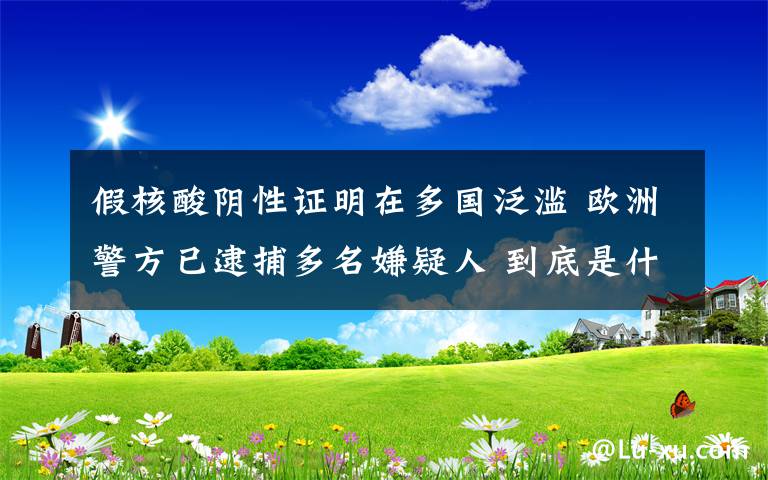 假核酸阴性证明在多国泛滥 欧洲警方已逮捕多名嫌疑人 到底是什

@Lu-xu.com